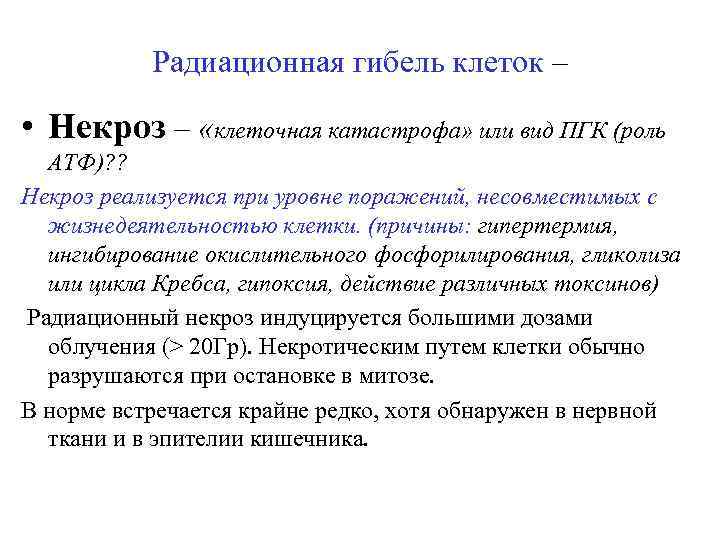 Радиационная гибель клеток –

• Некроз – «клеточная катастрофа» или вид ПГК (роль АТФ)??

Некроз реализуется при уровне поражений, несовместимых с жизнедеятельностью клетки. (причины: гипертермия, ингибирование окислительного фосфорилирования, гликолиза или цикла Кребса, гипоксия, действие различных токсинов)

Радиационный некроз индуцируется большими дозами облучения (> 20Гр). Некротическим путем клетки обычно разрушаются при остановке в митозе.

В норме встречается крайне редко, хотя обнаружен в нервной ткани и в эпителии кишечника.